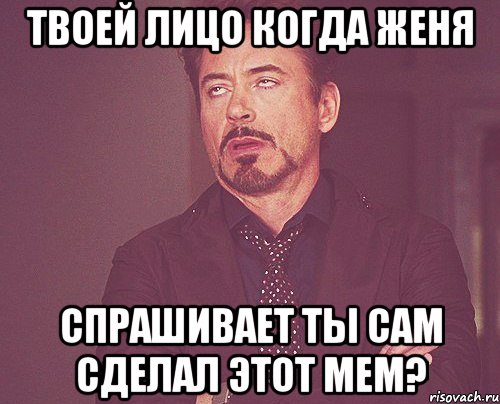 ТВОЕЙ ЛИЦО КОГДА ЖЕНЯ

СПРАШИВАЕТ ТЫ САМ СДЕЛАЛ ЭТОТ МЕМ?

risovach.ru